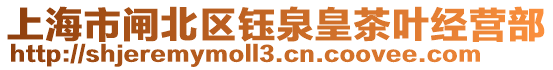 上海市闸北区钰泉皇茶叶经营部
http://shjeremymoll3.cn.coovee.com